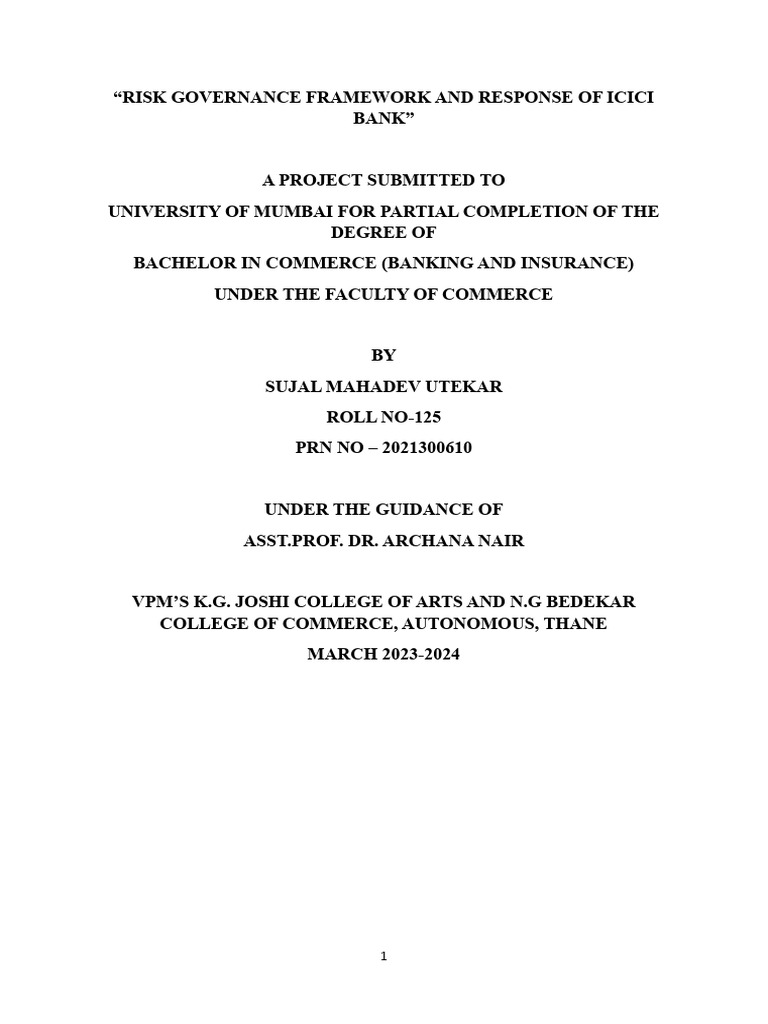 “RISK GOVERNANCE FRAMEWORK AND RESPONSE OF ICICI BANK”

A PROJECT SUBMITTED TO

UNIVERSITY OF MUMBAI FOR PARTIAL COMPLETION OF THE DEGREE OF

BACHELOR IN COMMERCE (BANKING AND INSURANCE)

UNDER THE FACULTY OF COMMERCE

BY

SUJAL MAHADEV UTEKAR

ROLL NO-125

PRN NO – 2021300610

UNDER THE GUIDANCE OF

ASST.PROF. DR. ARCHANA NAIR

VPM’S K.G. JOSHI COLLEGE OF ARTS AND N.G BEDEKAR COLLEGE OF COMMERCE, AUTONOMOUS, THANE

MARCH 2023-2024

1